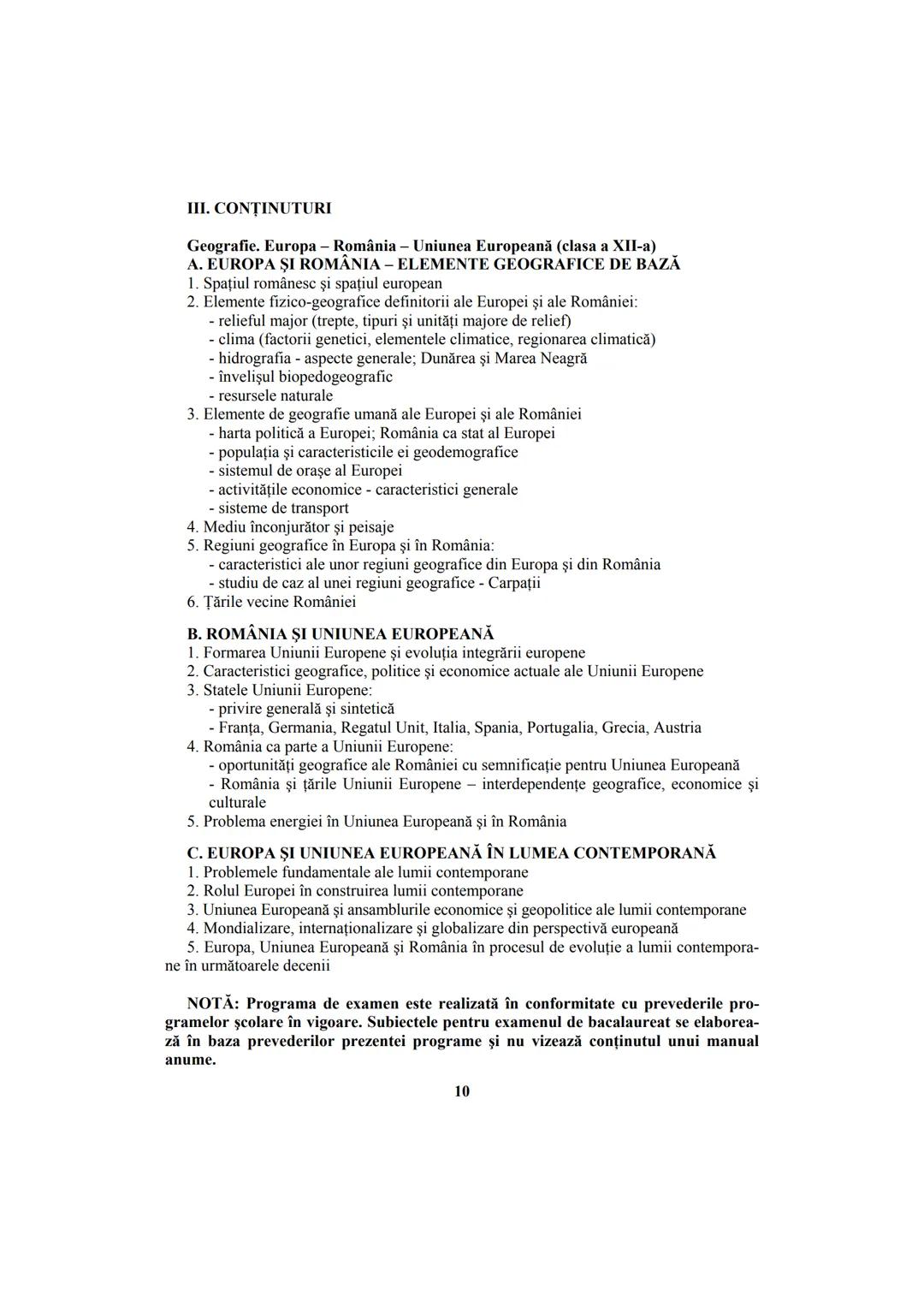 III. CONȚINUTURI

Geografie. Europa – România – Uniunea Europeană (clasa a XII-a)
A. EUROPA ȘI ROMÂNIA – ELEMENTE GEOGRAFICE DE BAZĂ
1. Spațiul românesc și spațiul european
2. Elemente fizico-geografice definitorii ale Europei și ale României:
- relieful major (trepte, tipuri și unități majore de relief)
- clima (factorii genetici, elementele climatice, regionarea climatică)
- hidrografia - aspecte generale; Dunărea și Marea Neagră
- învelișul biopedogeografic
- resursele naturale
3. Elemente de geografie umană ale Europei și ale României
- harta politică a Europei; România ca stat al Europei
- populația și caracteristicile ei geodemografice
- sistemul de orașe al Europei
- activitățile economice - caracteristici generale
- sisteme de transport
4. Mediu înconjurător și peisaje
5. Regiuni geografice în Europa și în România:
- caracteristici ale unor regiuni geografice din Europa și din România
- studiu de caz al unei regiuni geografice - Carpații
6. Țările vecine României

B. ROMÂNIA ȘI UNIUNEA EUROPEANĂ
1. Formarea Uniunii Europene și evoluția integrării europene
2. Caracteristici geografice, politice și economice actuale ale Uniunii Europene
3. Statele Uniunii Europene:
- privire generală și sintetică
- Franța, Germania, Regatul Unit, Italia, Spania, Portugalia, Grecia, Austria
4. România ca parte a Uniunii Europene:
- oportunități geografice ale României cu semnificație pentru Uniunea Europeană
- România și țările Uniunii Europene – interdependențe geografice, economice și culturale
5. Problema energiei în Uniunea Europeană și în România

C. EUROPA ȘI UNIUNEA EUROPEANĂ ÎN LUMEA CONTEMPORANĂ
1. Problemele fundamentale ale lumii contemporane
2. Rolul Europei în construirea lumii contemporane
3. Uniunea Europeană și ansamblurile economice și geopolitice ale lumii contemporane
4. Mondializare, internaționalizare și globalizare din perspectivă europeană
5. Europa, Uniunea Europeană și România în procesul de evoluție a lumii contemporane în următoarele decenii

NOTĂ: Programa de examen este realizată în conformitate cu prevederile programelor școlare în vigoare. Subiectele pentru examenul de bacalaureat se elaborează în baza prevederilor prezentei programe și nu vizează conținutul unui manual anume.

10